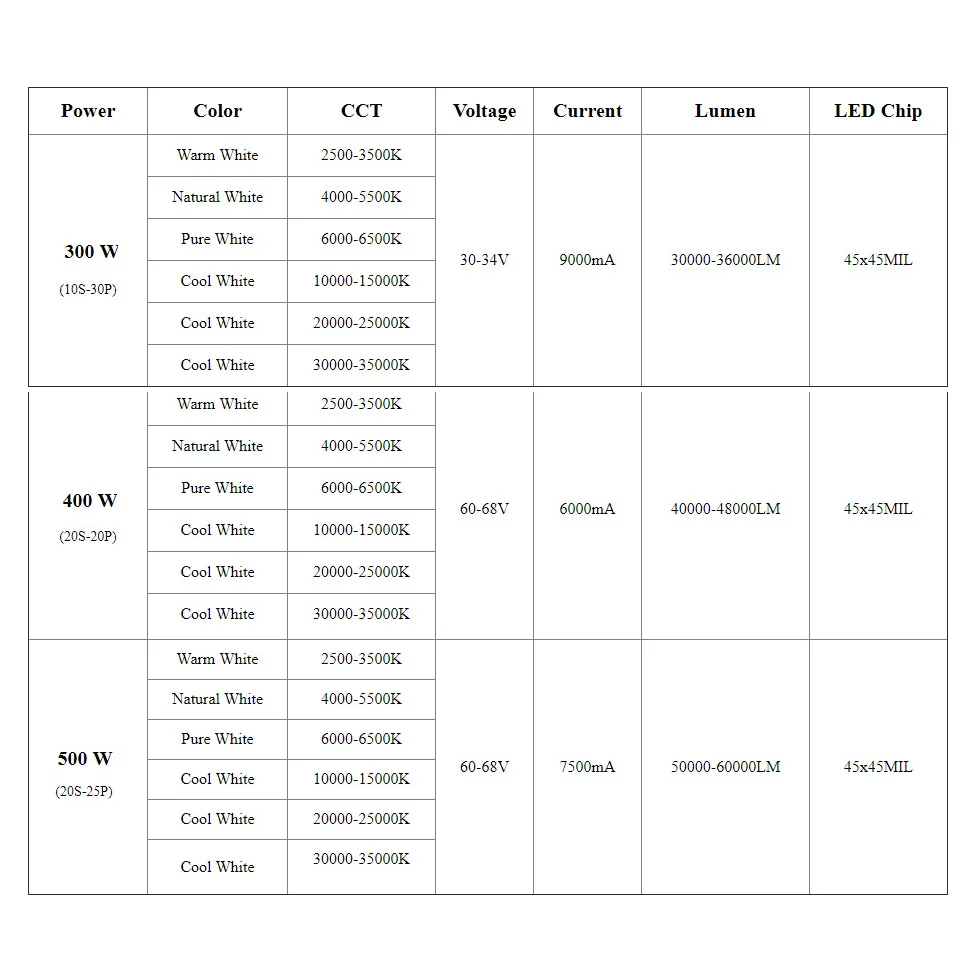 | Power | Color | CCT | Voltage | Current | Lumen | LED Chip |
|---|---|---|---|---|---|---|
| 300 W (10S-30P) | Warm White | 2500-3500K | 30-34V | 9000mA | 30000-36000LM | 45x45MIL |
| | Natural White | 4000-5500K | | | | |
| | Pure White | 6000-6500K | | | | |
| | Cool White | 10000-15000K | | | | |
| | Cool White | 20000-25000K | | | | |
| | Cool White | 30000-35000K | | | | |
| 400 W (20S-20P) | Warm White | 2500-3500K | 60-68V | 6000mA | 40000-48000LM | 45x45MIL |
| | Natural White | 4000-5500K | | | | |
| | Pure White | 6000-6500K | | | | |
| | Cool White | 10000-15000K | | | | |
| | Cool White | 20000-25000K | | | | |
| | Cool White | 30000-35000K | | | | |
| 500 W (20S-25P) | Warm White | 2500-3500K | 60-68V | 7500mA | 50000-60000LM | 45x45MIL |
| | Natural White | 4000-5500K | | | | |
| | Pure White | 6000-6500K | | | | |
| | Cool White | 10000-15000K | | | | |
| | Cool White | 20000-25000K | | | | |
| | Cool White | 30000-35000K | | | | |